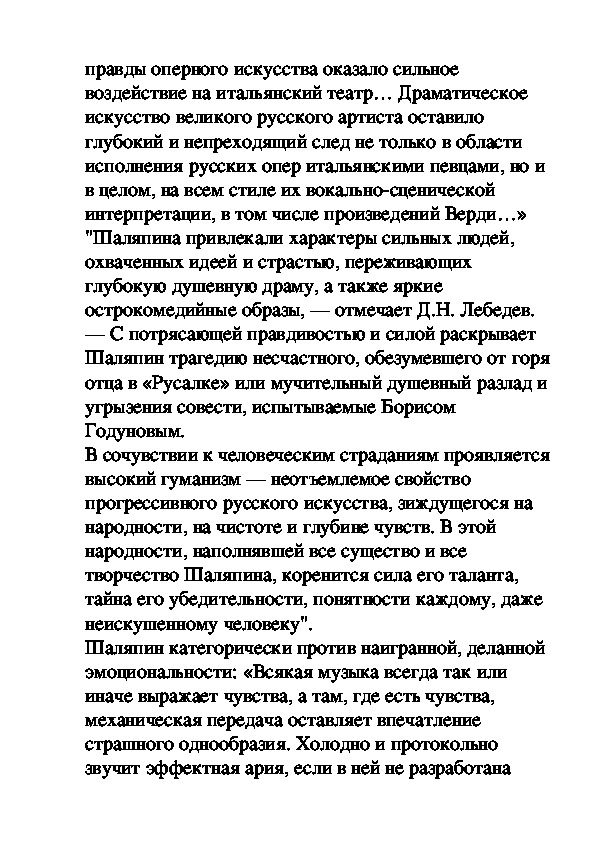 правды оперного искусства оказало сильное воздействие на итальянский театр… Драматическое искусство великого русского артиста оставило глубокий и непреходящий след не только в области исполнения русских опер итальянскими певцами, но и в целом, на всем стиле их вокально-сценической интерпретации, в том числе произведений Верди…»
"Шаляпина привлекали характеры сильных людей, охваченных идеей и страстью, переживающих глубокую душевную драму, а также яркие острокомедийные образы, — отмечает Д.Н. Лебедев. — С потрясающей правдивостью и силой раскрывает Шаляпин трагедию несчастного, обезумевшего от горя отца в «Русалке» или мучительный душевный разлад и угрызения совести, испытываемые Борисом Годуновым.
В сочувствии к человеческим страданиям проявляется высокий гуманизм — неотъемлемое свойство прогрессивного русского искусства, зиждущегося на народности, на чистоте и глубине чувств. В этой народности, наполнявшей все существо и все творчество Шаляпина, коренится сила его таланта, тайна его убедительности, понятности каждому, даже неискушенному человеку".
Шаляпин категорически против наигранной, деланной эмоциональности: «Всякая музыка всегда так или иначе выражает чувства, а там, где есть чувства, механическая передача оставляет впечатление страшного однообразия. Холодно и протокольно звучит эффектная ария, если в ней не разработана